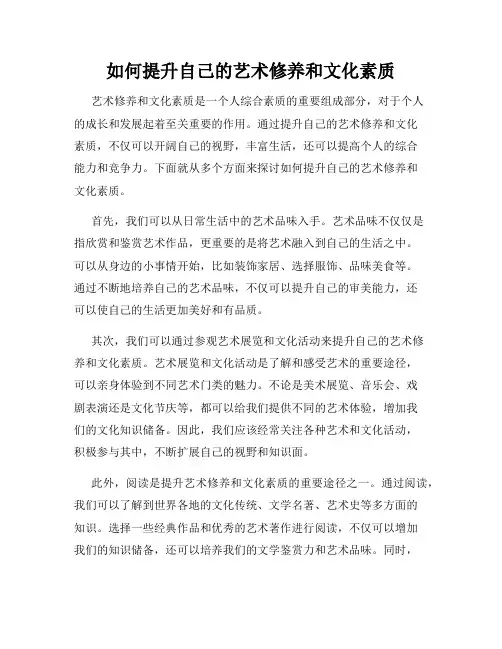 如何提升自己的艺术修养和文化素质

艺术修养和文化素质是一个人综合素质的重要组成部分，对于个人的成长和发展起着至关重要的作用。通过提升自己的艺术修养和文化素质，不仅可以开阔自己的视野，丰富生活，还可以提高个人的综合能力和竞争力。下面就从多个方面来探讨如何提升自己的艺术修养和文化素质。

首先，我们可以从日常生活中的艺术品味入手。艺术品味不仅仅是指欣赏和鉴赏艺术作品，更重要的是将艺术融入到自己的生活之中。可以从身边的小事情开始，比如装饰家居、选择服饰、品味美食等。通过不断地培养自己的艺术品味，不仅可以提升自己的审美能力，还可以使自己的生活更加美好和有品质。

其次，我们可以通过参观艺术展览和文化活动来提升自己的艺术修养和文化素质。艺术展览和文化活动是了解和感受艺术的重要途径，可以亲身体验到不同艺术门类的魅力。不论是美术展览、音乐会、戏剧表演还是文化节庆等，都可以给我们提供不同的艺术体验，增加我们的文化知识储备。因此，我们应该经常关注各种艺术和文化活动，积极参与其中，不断扩展自己的视野和知识面。

此外，阅读是提升艺术修养和文化素质的重要途径之一。通过阅读，我们可以了解到世界各地的文化传统、文学名著、艺术史等多方面的知识。选择一些经典作品和优秀的艺术著作进行阅读，不仅可以增加我们的知识储备，还可以培养我们的文学鉴赏力和艺术品味。同时，